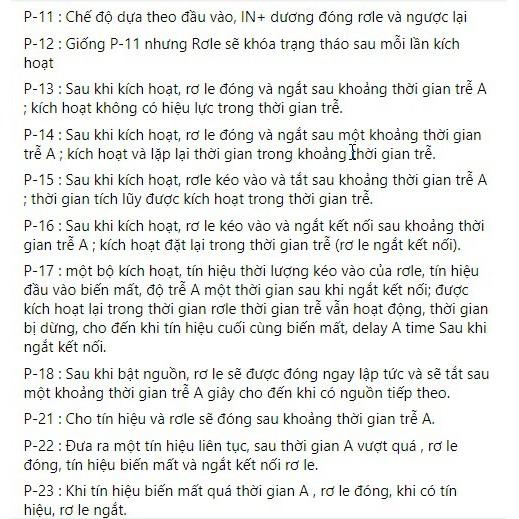 P-11 : Chế độ dựa theo đầu vào, IN+ dương đóng rơle và ngược lại

P-12 : Giống P-11 nhưng Rơle sẽ khóa trạng tháo sau mỗi lần kích hoạt

P-13 : Sau khi kích hoạt, rơ le đóng và ngắt sau khoảng thời gian trễ A ; kích hoạt không có hiệu lực trong thời gian trễ.

P-14 : Sau khi kích hoạt, rơ le đóng và ngắt sau một khoảng thời gian trễ A ; kích hoạt và lặp lại thời gian trong khoảng thời gian trễ.

P-15 : Sau khi kích hoạt, rơle kéo vào và tắt sau khoảng thời gian trễ A ; thời gian tích lũy được kích hoạt trong thời gian trễ.

P-16 : Sau khi kích hoạt, rơ le kéo vào và ngắt kết nối sau khoảng thời gian trễ A ; kích hoạt đặt lại trong thời gian trễ (rơ le ngắt kết nối).

P-17 : một bộ kích hoạt, tín hiệu thời lượng kéo vào của rơle, tín hiệu đầu vào biến mất, độ trễ A một thời gian sau khi ngắt kết nối; được kích hoạt lại trong thời gian rơle thời gian trễ vẫn hoạt động, thời gian bị dừng, cho đến khi tín hiệu cuối cùng biến mất, delay A time Sau khi ngắt kết nối.

P-18 : Sau khi bật nguồn, rơ le sẽ được đóng ngay lập tức và sẽ tắt sau một khoảng thời gian trễ A giây cho đến khi có nguồn tiếp theo.

P-21 : Cho tín hiệu và rơle sẽ đóng sau khoảng thời gian trễ A.

P-22 : Đưa ra một tín hiệu liên tục, sau thời gian A vượt quá , rơ le đóng, tín hiệu biến mất và ngắt kết nối rơ le.

P-23 : Khi tín hiệu biến mất quá thời gian A , rơ le đóng, khi có tín hiệu, rơ le ngắt.